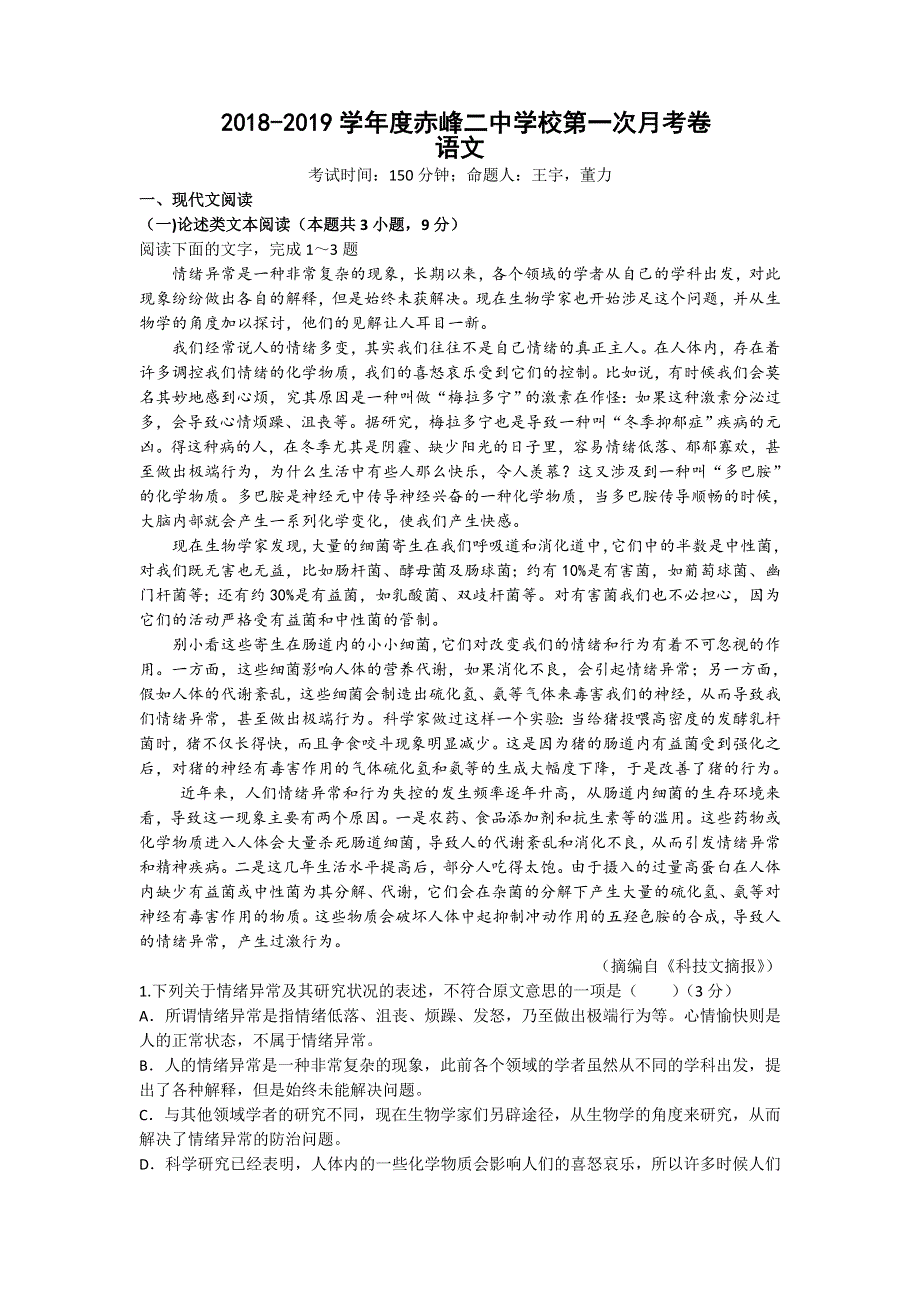 2018-2019 学年度赤峰二中学校第一次月考卷
语文

考试时间：150 分钟；命题人：王宇，董力

一、现代文阅读

(一)论述类文本阅读（本题共 3 小题，9 分）

阅读下面的文字，完成 1～3 题

情绪异常是一种非常复杂的现象，长期以来，各个领域的学者从自己的学科出发，对此现象纷纷做出各自的解释，但是始终未获解决。现在生物学家也开始涉足这个问题，并从生物学的角度加以探讨，他们的见解让人耳目一新。

我们经常说人的情绪多变，其实我们往往不是自己情绪的真正主人。在人体内，存在着许多调控我们情绪的化学物质，我们的喜怒哀乐受到它们的控制。比如说，有时候我们会莫名其妙地感到心烦，究其原因是一种叫做“梅拉多宁”的激素在作怪：如果这种激素分泌过多，会导致心情烦躁、沮丧等。据研究，梅拉多宁也是导致一种叫“冬季抑郁症”疾病的元凶。得这种病的人，在冬季尤其是阴霾、缺少阳光的日子里，容易情绪低落、郁郁寡欢，甚至做出极端行为，为什么生活中有些人那么快乐，令人羡慕？这又涉及到一种叫“多巴胺”的化学物质。多巴胺是神经元中传导神经兴奋的一种化学物质，当多巴胺传导顺畅的时候，大脑内部就会产生一系列化学变化，使我们产生快感。

现在生物学家发现，大量的细菌寄生在我们呼吸道和消化道中，它们中的半数是中性菌，对我们既无害也无益，比如肠杆菌、酵母菌及肠球菌；约有 10%是有害菌，如葡萄球菌、幽门杆菌等；还有约 30%是有益菌，如乳酸菌、双歧杆菌等。对有害菌我们也不必担心，因为它们的活动严格受有益菌和中性菌的管制。

别小看这些寄生在肠道内的小小细菌，它们对改变我们的情绪和行为有着不可忽视的作用。一方面，这些细菌影响人体的营养代谢，如果消化不良，会引起情绪异常；另一方面，假如人体的代谢紊乱，这些细菌会制造出硫化氢、氨等气体来毒害我们的神经，从而导致我们情绪异常，甚至做出极端行为。科学家做过这样一个实验：当给猪投喂高密度的发酵乳杆菌时，猪不仅长得快，而且争食咬斗现象明显减少。这是因为猪的肠道内有益菌受到强化之后，对猪的神经有毒害作用的气体硫化氢和氨等的生成大幅度下降，于是改善了猪的行为。

近年来，人们情绪异常和行为失控的发生频率逐年升高，从肠道内细菌的生存环境来看，导致这一现象主要有两个原因。一是农药、食品添加剂和抗生素等的滥用。这些药物或化学物质进入人体会大量杀死肠道细菌，导致人的代谢紊乱和消化不良，从而引发情绪异常和精神疾病。二是这几年生活水平提高后，部分人吃得太饱。由于摄入的过量高蛋白在人体内缺少有益菌或中性菌为其分解、代谢，它们会在杂菌的分解下产生大量的硫化氢、氨等对神经有毒害作用的物质。这些物质会破坏人体中起抑制冲动作用的五羟色胺的合成，导致人的情绪异常，产生过激行为。

（摘编自《科技文摘报》）

1.下列关于情绪异常及其研究状况的表述，不符合原文意思的一项是（　　）（3 分）

A．所谓情绪异常是指情绪低落、沮丧、烦躁、发怒，乃至做出极端行为等。心情愉快则是人的正常状态，不属于情绪异常。

B．人的情绪异常是一种非常复杂的现象，此前各个领域的学者虽然从不同的学科出发，提出了各种解释，但是始终未能解决问题。

C．与其他领域学者的研究不同，现在生物学家们另辟途径，从生物学的角度来研究，从而解决了情绪异常的防治问题。

D．科学研究已经表明，人体内的一些化学物质会影响人们的喜怒哀乐，所以许多时候人们